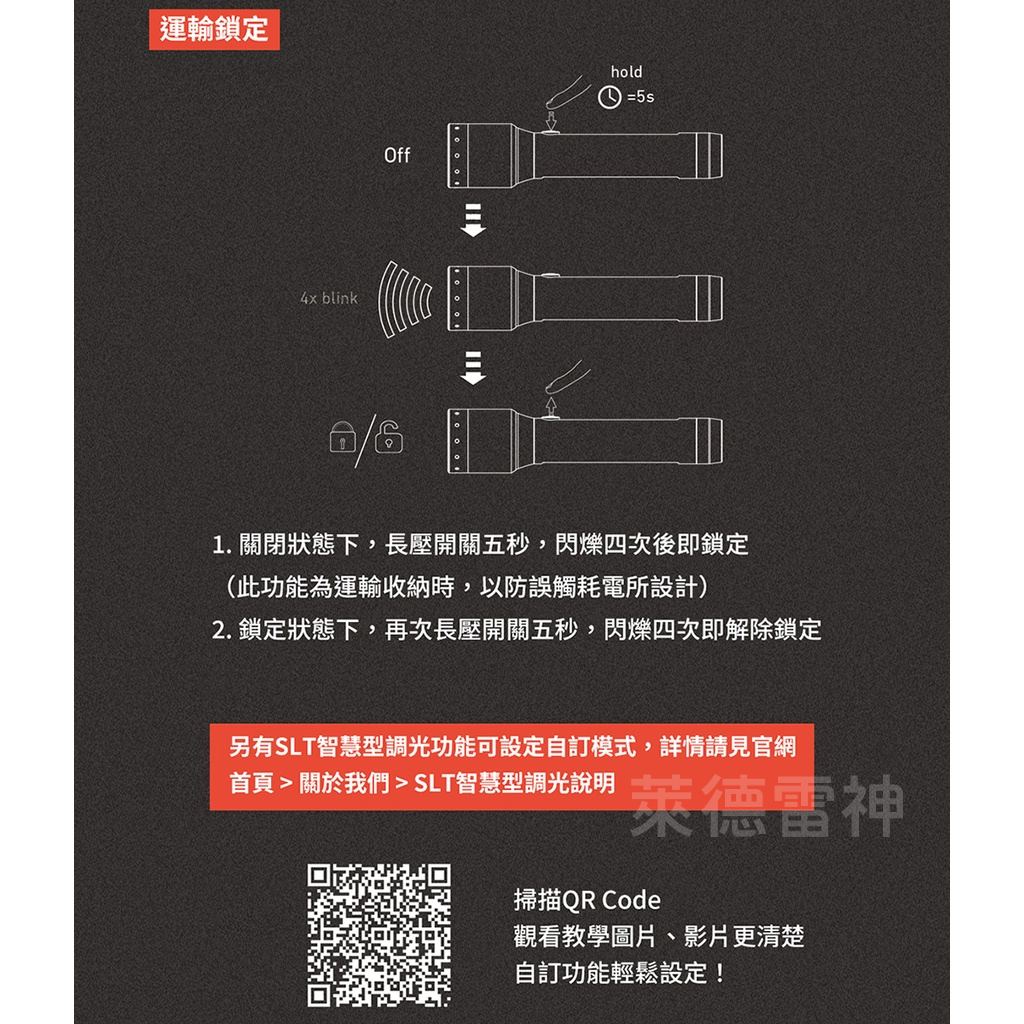 運輸鎖定

hold
=5s

Off

4x blink

1. 關閉狀態下，長壓開關五秒，閃爍四次後即鎖定
（此功能為運輸收納時，以防誤觸耗電所設計）
2. 鎖定狀態下，再次長壓開關五秒，閃爍四次即解除鎖定

另有SLT智慧型調光功能可設定自訂模式，詳情請見官網
首頁 > 關於我們 > SLT智慧型調光說明

萊德雷神

掃描QR Code
觀看教學圖片、影片更清楚
自訂功能輕鬆設定！